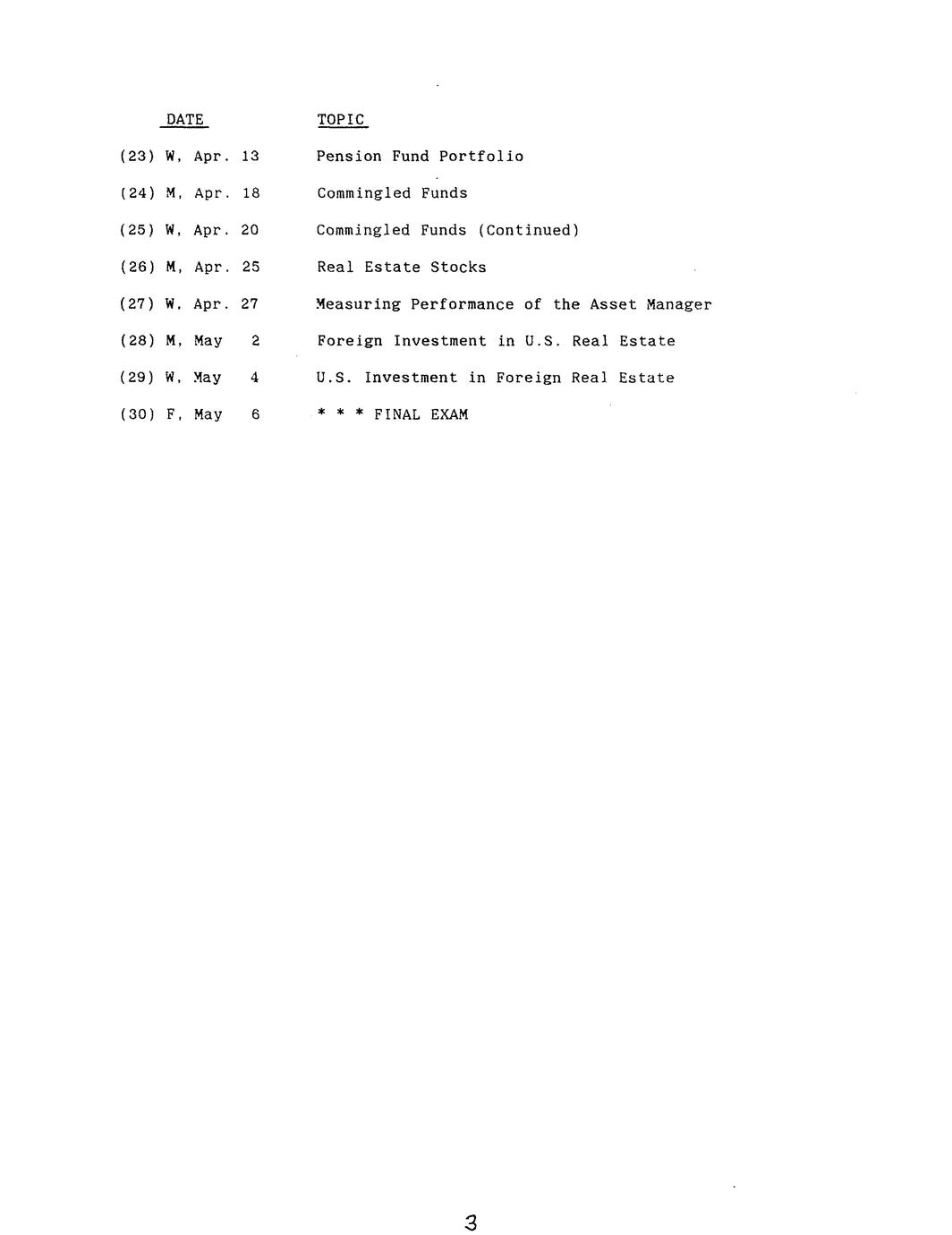 | DATE | TOPIC |
|---|---|
| (23) W, Apr. 13 | Pension Fund Portfolio |
| (24) M, Apr. 18 | Commingled Funds |
| (25) W, Apr. 20 | Commingled Funds (Continued) |
| (26) M, Apr. 25 | Real Estate Stocks |
| (27) W, Apr. 27 | Measuring Performance of the Asset Manager |
| (28) M, May 2 | Foreign Investment in U.S. Real Estate |
| (29) W, May 4 | U.S. Investment in Foreign Real Estate |
| (30) F, May 6 | * * * FINAL EXAM |

3